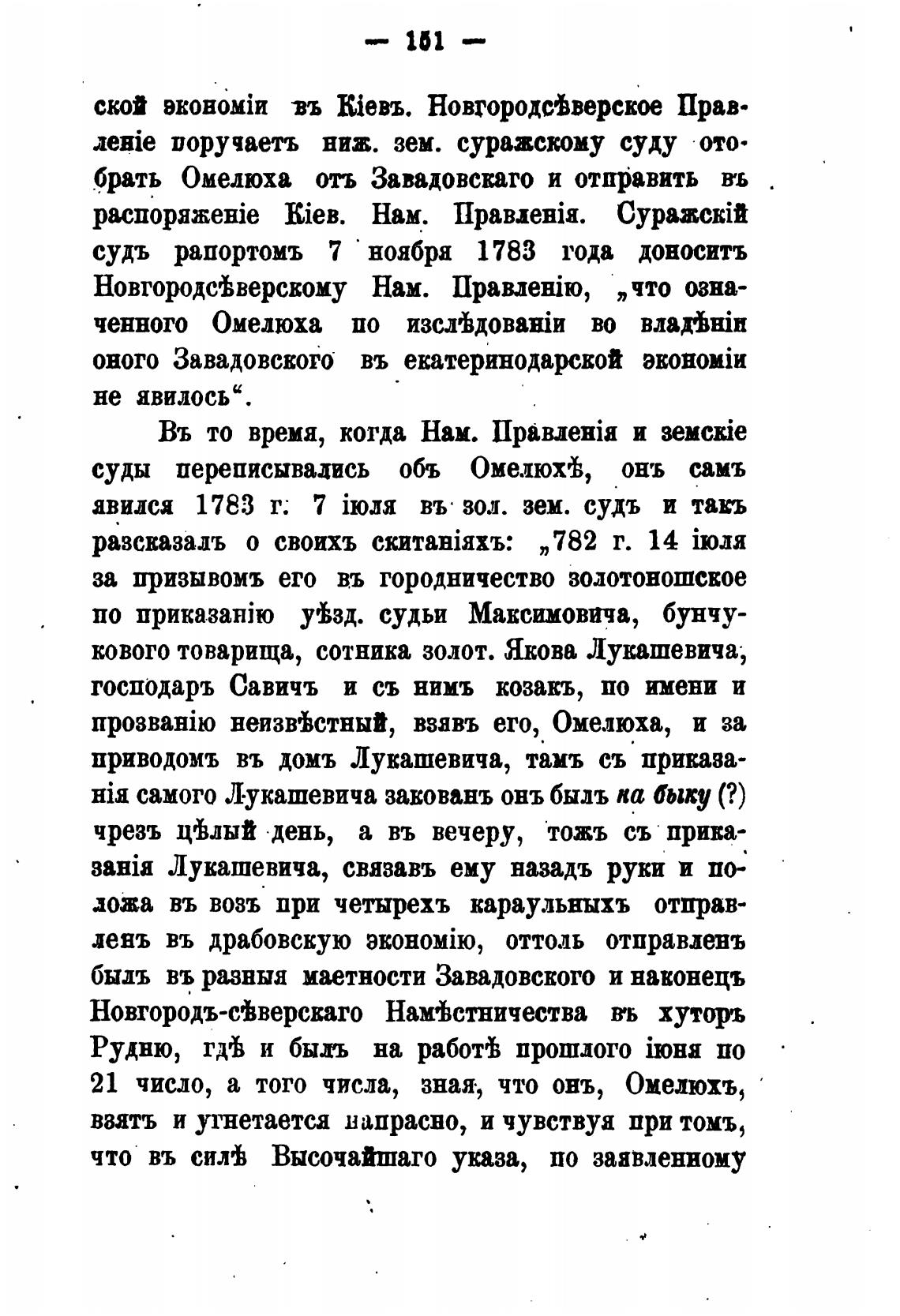 — 151 —

ской экономіи въ Кіевъ. Новгородсѣверское Правленіе поручаетъ ниж. зем. суражскому суду отобрать Омелюха отъ Завадовскаго и отправить въ распоряженіе Кіев. Нам. Правленія. Суражскій судъ рапортомъ 7 ноября 1783 года доноситъ Новгородсѣверскому Нам. Правленію, „что означенного Омелюха по изслѣдованіи во владѣніи оного Завадовского въ екатеринодарской экономіи не явилось“.

Въ то время, когда Нам. Правленія и земскіе суды переписывались объ Омелюхѣ, онъ самъ явился 1783 г. 7 іюля въ зол. зем. судъ и такъ разсказалъ о своихъ скитаніяхъ: „782 г. 14 іюля за призывомъ его въ городничество золотоношское по приказанію уѣзд. судьи Максимовича, бунчукового товарища, сотника золот. Якова Лукашевича, господаръ Савичъ и съ нимъ козакъ, по имени и прозванію неизвѣстный, взявъ его, Омелюха, и за приводомъ въ домъ Лукашевича, тамъ съ приказанія самого Лукашевича закованъ онъ былъ на быку (?) чрезъ цѣлый день, а въ вечеру, тожъ съ приказанія Лукашевича, связавъ ему назадъ руки и положа въ возъ при четырехъ караульныхъ отправленъ въ драбовскую экономію, оттоль отправленъ былъ въ разныя маетности Завадовского и наконецъ Новгородъ-сѣверскаго Намѣстничества въ хуторъ Рудню, гдѣ и былъ на работѣ прошлого іюня по 21 число, а того числа, зная, что онъ, Омелюхъ, взятъ и угнетается напрасно, и чувствуя при томъ, что въ силѣ Высочайшаго указа, по заявленному